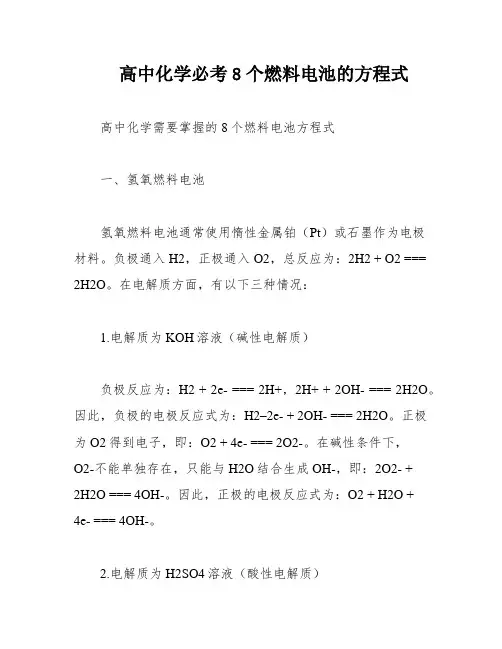 高中化学必考 8 个燃料电池的方程式

高中化学需要掌握的 8 个燃料电池方程式

一、氢氧燃料电池

氢氧燃料电池通常使用惰性金属铂（Pt）或石墨作为电极材料。负极通入 H2，正极通入 O2，总反应为：2H2 + O2 === 2H2O。在电解质方面，有以下三种情况：

1.电解质为 KOH 溶液（碱性电解质）

负极反应为：H2 + 2e- === 2H+，2H+ + 2OH- === 2H2O。因此，负极的电极反应式为：H2–2e- + 2OH- === 2H2O。正极为 O2 得到电子，即：O2 + 4e- === 2O2-。在碱性条件下，O2-不能单独存在，只能与 H2O 结合生成 OH-，即：2O2- + 2H2O === 4OH-。因此，正极的电极反应式为：O2 + H2O + 4e- === 4OH-。

2.电解质为 H2SO4 溶液（酸性电解质）